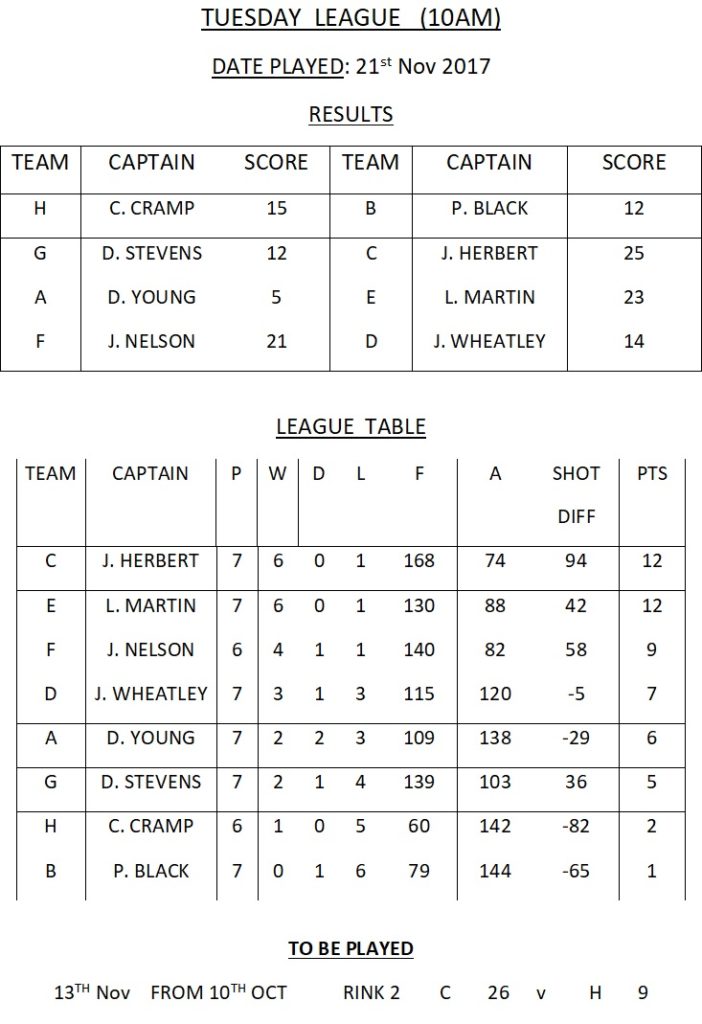 TUESDAY LEAGUE (10AM)

DATE PLAYED: 21$^{st}$ Nov 2017

RESULTS

| TEAM | CAPTAIN | SCORE | TEAM | CAPTAIN | SCORE |
|---|---|---|---|---|---|
| H | C. CRAMP | 15 | B | P. BLACK | 12 |
| G | D. STEVENS | 12 | C | J. HERBERT | 25 |
| A | D. YOUNG | 5 | E | L. MARTIN | 23 |
| F | J. NELSON | 21 | D | J. WHEATLEY | 14 |

LEAGUE TABLE

| TEAM | CAPTAIN | P | W | D | L | F | A | SHOT DIFF | PTS |
|---|---|---|---|---|---|---|---|---|---|
| C | J. HERBERT | 7 | 6 | 0 | 1 | 168 | 74 | 94 | 12 |
| E | L. MARTIN | 7 | 6 | 0 | 1 | 130 | 88 | 42 | 12 |
| F | J. NELSON | 6 | 4 | 1 | 1 | 140 | 82 | 58 | 9 |
| D | J. WHEATLEY | 7 | 3 | 1 | 3 | 115 | 120 | -5 | 7 |
| A | D. YOUNG | 7 | 2 | 2 | 3 | 109 | 138 | -29 | 6 |
| G | D. STEVENS | 7 | 2 | 1 | 4 | 139 | 103 | 36 | 5 |
| H | C. CRAMP | 6 | 1 | 0 | 5 | 60 | 142 | -82 | 2 |
| B | P. BLACK | 7 | 0 | 1 | 6 | 79 | 144 | -65 | 1 |

TO BE PLAYED

13$^{TH}$ Nov FROM 10$^{TH}$ OCT RINK 2 C 26 v H 9